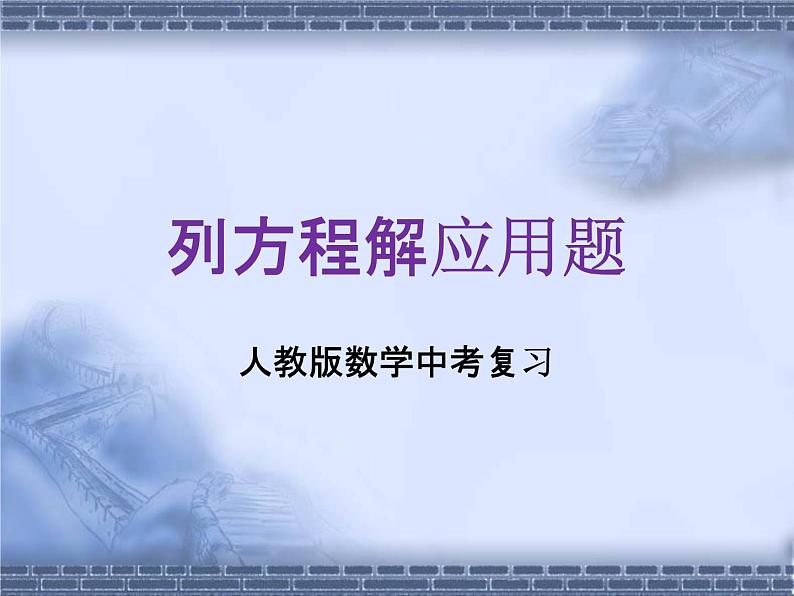 列方程解应用题

人教版数学中考复习